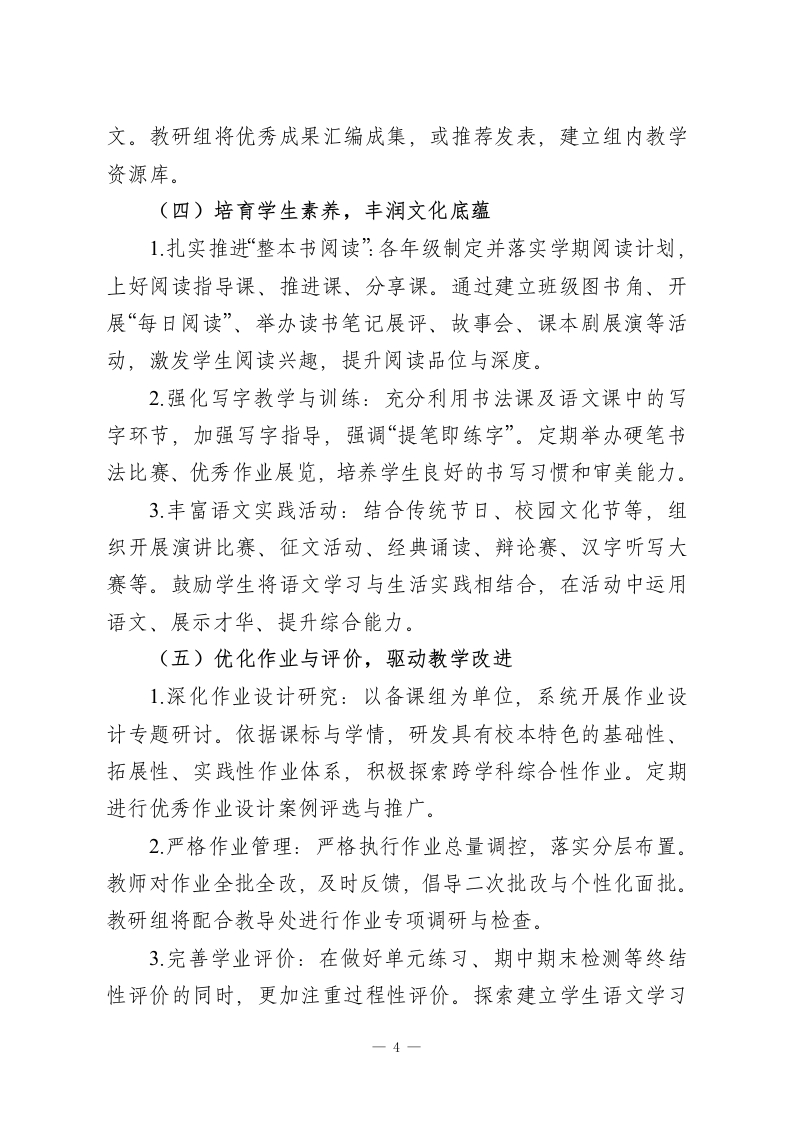 文。教研组将优秀成果汇编成集，或推荐发表，建立组内教学资源库。

（四）培育学生素养，丰润文化底蕴

1.扎实推进“整本书阅读”：各年级制定并落实学期阅读计划，上好阅读指导课、推进课、分享课。通过建立班级图书角、开展“每日阅读”、举办读书笔记展评、故事会、课本剧展演等活动，激发学生阅读兴趣，提升阅读品位与深度。

2.强化写字教学与训练：充分利用书法课及语文课中的写字环节，加强写字指导，强调“提笔即练字”。定期举办硬笔书法比赛、优秀作业展览，培养学生良好的书写习惯和审美能力。

3.丰富语文实践活动：结合传统节日、校园文化节等，组织开展演讲比赛、征文活动、经典诵读、辩论赛、汉字听写大赛等。鼓励学生将语文学习与生活实践相结合，在活动中运用语文、展示才华、提升综合能力。

（五）优化作业与评价，驱动教学改进

1.深化作业设计研究：以备课组为单位，系统开展作业设计专题研讨。依据课标与学情，研发具有校本特色的基础性、拓展性、实践性作业体系，积极探索跨学科综合性作业。定期进行优秀作业设计案例评选与推广。

2.严格作业管理：严格执行作业总量调控，落实分层布置。教师对作业全批全改，及时反馈，倡导二次批改与个性化面批。教研组将配合教导处进行作业专项调研与检查。

3.完善学业评价：在做好单元练习、期中期末检测等终结性评价的同时，更加注重过程性评价。探索建立学生语文学习

— 4 —